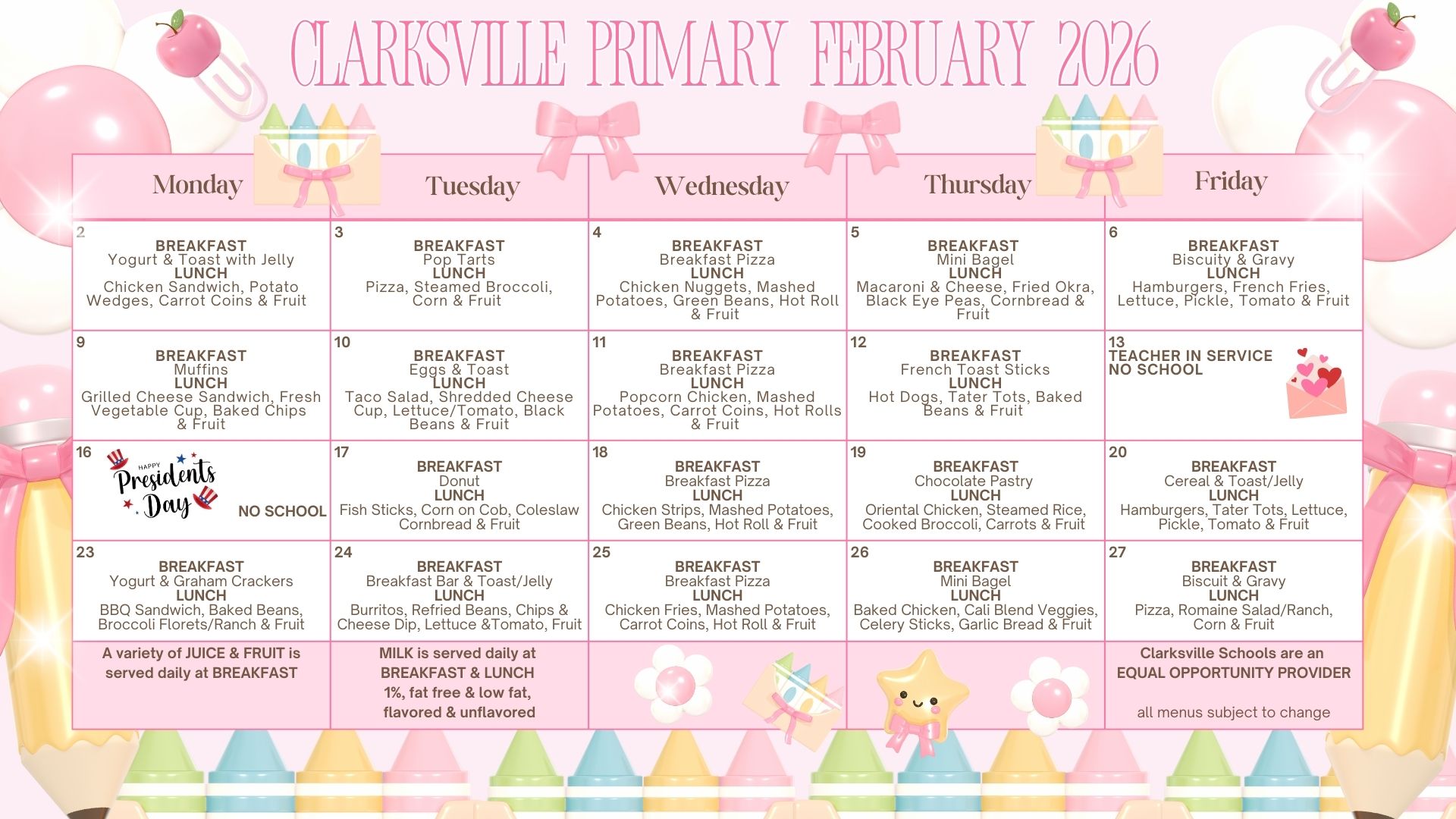 CLARKSVILLE PRIMARY FEBRUARY 2026

| Monday | Tuesday | Wednesday | Thursday | Friday |
|---|---|---|---|---|
| 2 BREAKFAST Yogurt & Toast with Jelly LUNCH Chicken Sandwich, Potato Wedges, Carrot Coins & Fruit | 3 BREAKFAST Pop Tarts LUNCH Pizza, Steamed Broccoli, Corn & Fruit | 4 BREAKFAST Breakfast Pizza LUNCH Chicken Nuggets, Mashed Potatoes, Green Beans, Hot Roll & Fruit | 5 BREAKFAST Mini Bagel LUNCH Macaroni & Cheese, Fried Okra, Black Eye Peas, Cornbread & Fruit | 6 BREAKFAST Biscuity & Gravy LUNCH Hamburgers, French Fries, Lettuce, Pickle, Tomato & Fruit |
| 9 BREAKFAST Muffins LUNCH Grilled Cheese Sandwich, Fresh Vegetable Cup, Baked Chips & Fruit | 10 BREAKFAST Eggs & Toast LUNCH Taco Salad, Shredded Cheese Cup, Lettuce/Tomato, Black Beans & Fruit | 11 BREAKFAST Breakfast Pizza LUNCH Popcorn Chicken, Mashed Potatoes, Carrot Coins, Hot Rolls & Fruit | 12 BREAKFAST French Toast Sticks LUNCH Hot Dogs, Tater Tots, Baked Beans & Fruit | 13 TEACHER IN SERVICE NO SCHOOL |
| 16 HAPPY Presidents Day NO SCHOOL | 17 BREAKFAST Donut LUNCH Fish Sticks, Corn on Cob, Coleslaw Cornbread & Fruit | 18 BREAKFAST Breakfast Pizza LUNCH Chicken Strips, Mashed Potatoes, Green Beans, Hot Roll & Fruit | 19 BREAKFAST Chocolate Pastry LUNCH Oriental Chicken, Steamed Rice, Cooked Broccoli, Carrots & Fruit | 20 BREAKFAST Cereal & Toast/Jelly LUNCH Hamburgers, Tater Tots, Lettuce, Pickle, Tomato & Fruit |
| 23 BREAKFAST Yogurt & Graham Crackers LUNCH BBQ Sandwich, Baked Beans, Broccoli Florets/Ranch & Fruit | 24 BREAKFAST Breakfast Bar & Toast/Jelly LUNCH Burritos, Refried Beans, Chips & Cheese Dip, Lettuce &Tomato, Fruit | 25 BREAKFAST Breakfast Pizza LUNCH Chicken Fries, Mashed Potatoes, Carrot Coins, Hot Roll & Fruit | 26 BREAKFAST Mini Bagel LUNCH Baked Chicken, Cali Blend Veggies, Celery Sticks, Garlic Bread & Fruit | 27 BREAKFAST Biscuit & Gravy LUNCH Pizza, Romaine Salad/Ranch, Corn & Fruit |
| A variety of JUICE & FRUIT is served daily at BREAKFAST | MILK is served daily at BREAKFAST & LUNCH 1%, fat free & low fat, flavored & unflavored | | | Clarksville Schools are an EQUAL OPPORTUNITY PROVIDER all menus subject to change |